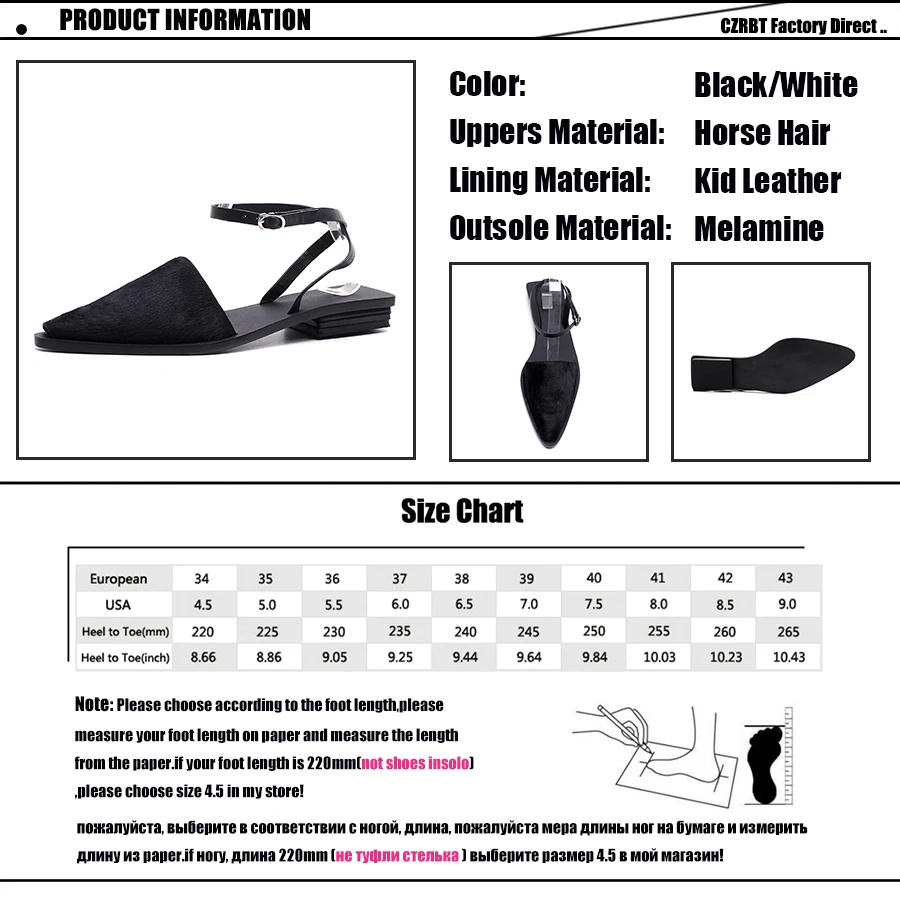 PRODUCT INFORMATION

CZRBT Factory Direct ..

Color: Black/White
Uppers Material: Horse Hair
Lining Material: Kid Leather
Outsole Material: Melamine

Size Chart

| European | 34 | 35 | 36 | 37 | 38 | 39 | 40 | 41 | 42 | 43 |
|---|---|---|---|---|---|---|---|---|---|---|
| USA | 4.5 | 5.0 | 5.5 | 6.0 | 6.5 | 7.0 | 7.5 | 8.0 | 8.5 | 9.0 |
| Heel to Toe(mm) | 220 | 225 | 230 | 235 | 240 | 245 | 250 | 255 | 260 | 265 |
| Heel to Toe(inch) | 8.66 | 8.86 | 9.05 | 9.25 | 9.44 | 9.64 | 9.84 | 10.03 | 10.23 | 10.43 |

Note: Please choose according to the foot length,please measure your foot length on paper and measure the length from the paper.if your foot length is 220mm(not shoes insolo) ,please choose size 4.5 in my store!

пожалуйста, выберите в соответствии с ногой, длина, пожалуйста мера длины ног на бумаге и измерить длину из paper.if ногу, длина 220mm (не туфли стелька ) выберите размер 4.5 в мой магазин!